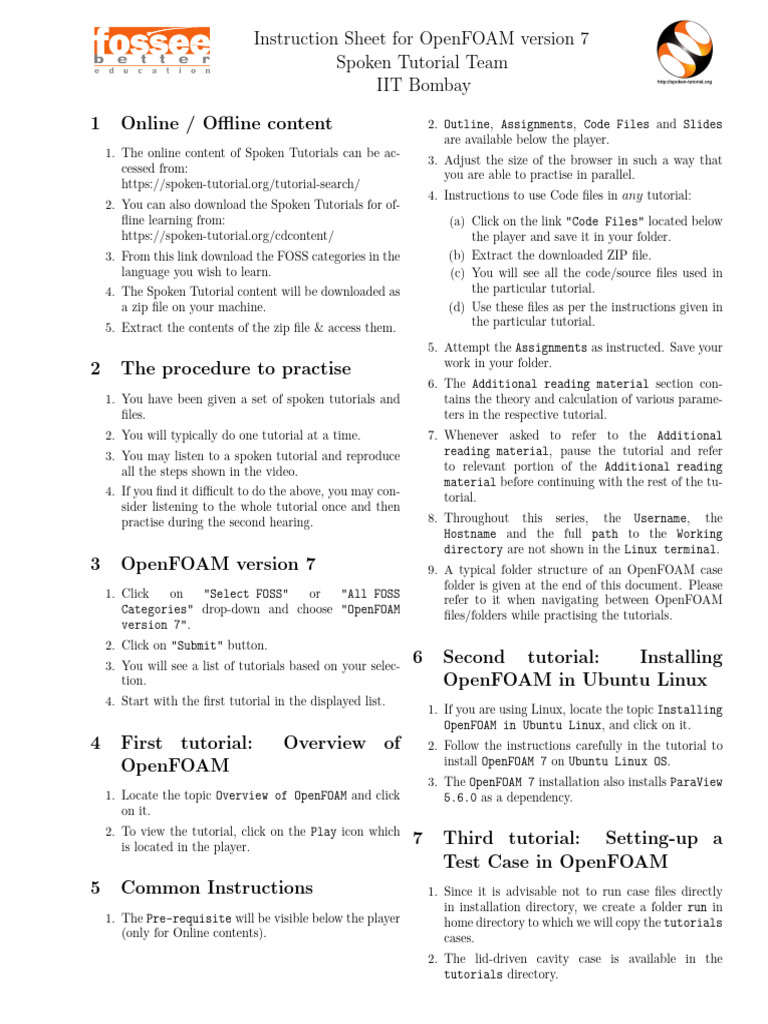 fossee better education

Instruction Sheet for OpenFOAM version 7
Spoken Tutorial Team
IIT Bombay

http://spoken-tutorial.org

1 Online / Offline content

1. The online content of Spoken Tutorials can be accessed from: https://spoken-tutorial.org/tutorial-search/
2. You can also download the Spoken Tutorials for offline learning from: https://spoken-tutorial.org/cdcontent/
3. From this link download the FOSS categories in the language you wish to learn.
4. The Spoken Tutorial content will be downloaded as a zip file on your machine.
5. Extract the contents of the zip file & access them.

2 The procedure to practise

1. You have been given a set of spoken tutorials and files.
2. You will typically do one tutorial at a time.
3. You may listen to a spoken tutorial and reproduce all the steps shown in the video.
4. If you find it difficult to do the above, you may consider listening to the whole tutorial once and then practise during the second hearing.

3 OpenFOAM version 7

1. Click on "Select FOSS" or "All FOSS Categories" drop-down and choose "OpenFOAM version 7".
2. Click on "Submit" button.
3. You will see a list of tutorials based on your selection.
4. Start with the first tutorial in the displayed list.

4 First tutorial: Overview of OpenFOAM

1. Locate the topic Overview of OpenFOAM and click on it.
2. To view the tutorial, click on the Play icon which is located in the player.

5 Common Instructions

1. The Pre-requisite will be visible below the player (only for Online contents).
2. Outline, Assignments, Code Files and Slides are available below the player.
3. Adjust the size of the browser in such a way that you are able to practise in parallel.
4. Instructions to use Code files in any tutorial:
(a) Click on the link "Code Files" located below the player and save it in your folder.
(b) Extract the downloaded ZIP file.
(c) You will see all the code/source files used in the particular tutorial.
(d) Use these files as per the instructions given in the particular tutorial.
5. Attempt the Assignments as instructed. Save your work in your folder.
6. The Additional reading material section contains the theory and calculation of various parameters in the respective tutorial.
7. Whenever asked to refer to the Additional reading material, pause the tutorial and refer to relevant portion of the Additional reading material before continuing with the rest of the tutorial.
8. Throughout this series, the Username, the Hostname and the full path to the Working directory are not shown in the Linux terminal.
9. A typical folder structure of an OpenFOAM case folder is given at the end of this document. Please refer to it when navigating between OpenFOAM files/folders while practising the tutorials.

6 Second tutorial: Installing OpenFOAM in Ubuntu Linux

1. If you are using Linux, locate the topic Installing OpenFOAM in Ubuntu Linux, and click on it.
2. Follow the instructions carefully in the tutorial to install OpenFOAM 7 on Ubuntu Linux OS.
3. The OpenFOAM 7 installation also installs ParaView 5.6.0 as a dependency.

7 Third tutorial: Setting-up a Test Case in OpenFOAM

1. Since it is advisable not to run case files directly in installation directory, we create a folder run in home directory to which we will copy the tutorials cases.
2. The lid-driven cavity case is available in the tutorials directory.